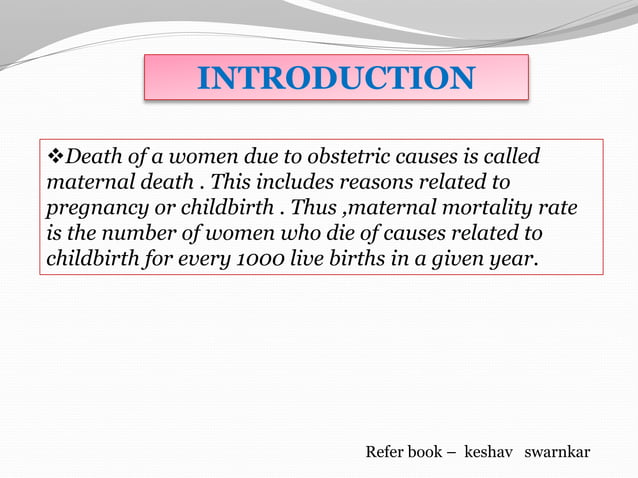 INTRODUCTION

❖Death of a women due to obstetric causes is called maternal death . This includes reasons related to pregnancy or childbirth . Thus ,maternal mortality rate is the number of women who die of causes related to childbirth for every 1000 live births in a given year.

Refer book – keshav swarnkar